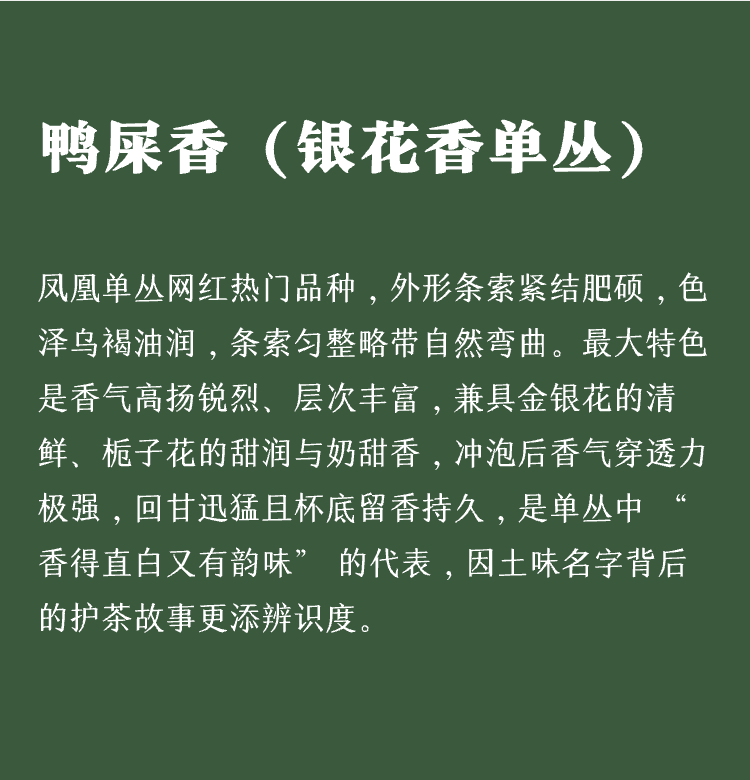 鸭屎香（银花香单丛）

凤凰单丛网红热门品种，外形条索紧结肥硕，色泽乌褐油润，条索匀整略带自然弯曲。最大特色是香气高扬锐烈、层次丰富，兼具金银花的清鲜、栀子花的甜润与奶甜香，冲泡后香气穿透力极强，回甘迅猛且杯底留香持久，是单丛中“香得直白又有韵味”的代表，因土味名字背后的护茶故事更添辨识度。